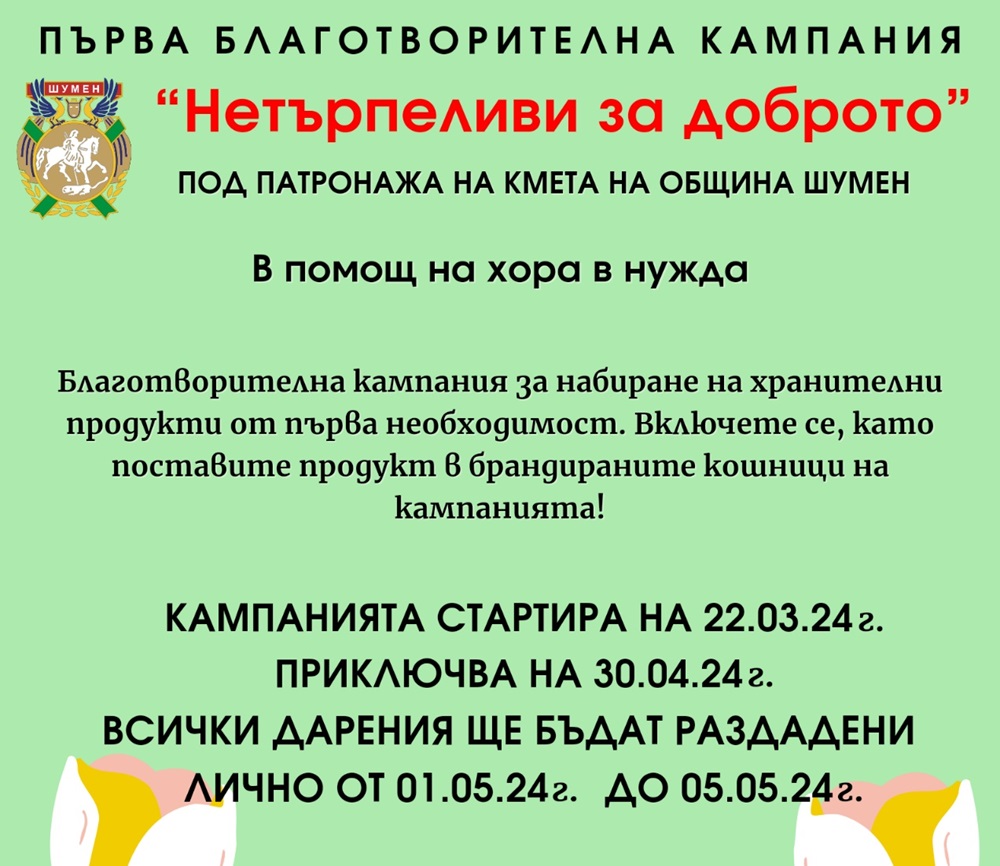 ПЪРВА БЛАГОТВОРИТЕЛНА КАМПАНИЯ

ШУМЕН

"Нетърпеливи за доброто"

ПОД ПАТРОНАЖА НА КМЕТА НА ОБЩИНА ШУМЕН

В помощ на хора в нужда

Благотворителна кампания за набиране на хранителни продукти от първа необходимост. Включете се, като поставите продукт в брандираните кошници на кампанията!

КАМПАНИЯТА СТАРТИРА НА 22.03.24г.
ПРИКЛЮЧВА НА 30.04.24г.
ВСИЧКИ ДАРЕНИЯ ЩЕ БЪДАТ РАЗДАДЕНИ
ЛИЧНО ОТ 01.05.24г. ДО 05.05.24г.